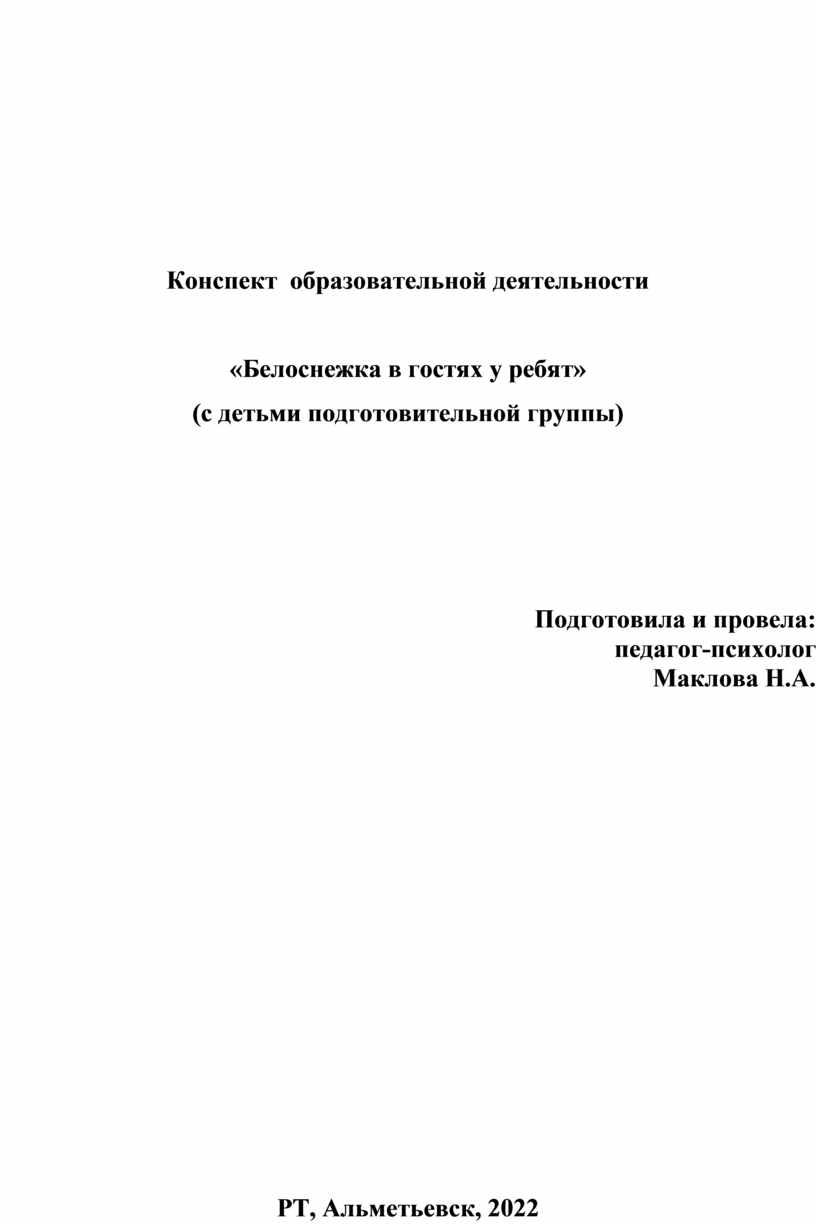 Конспект образовательной деятельности

«Белоснежка в гостях у ребят»
(с детьми подготовительной группы)

Подготовила и провела:
педагог-психолог
Маклова Н.А.

РТ, Альметьевск, 2022